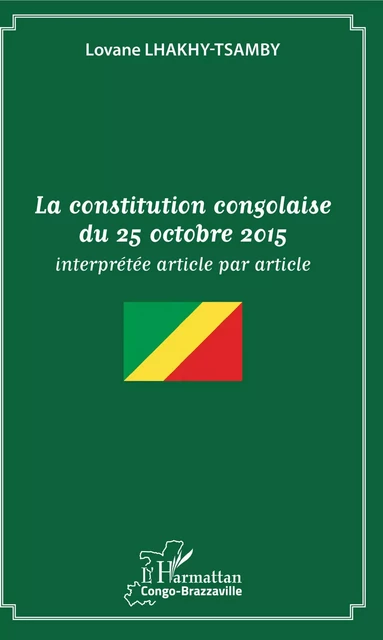 Lovane LHAKHY-TSAMBY

La constitution congolaise du 25 octobre 2015
interprétée article par article

L'Harmattan
Congo-Brazzaville